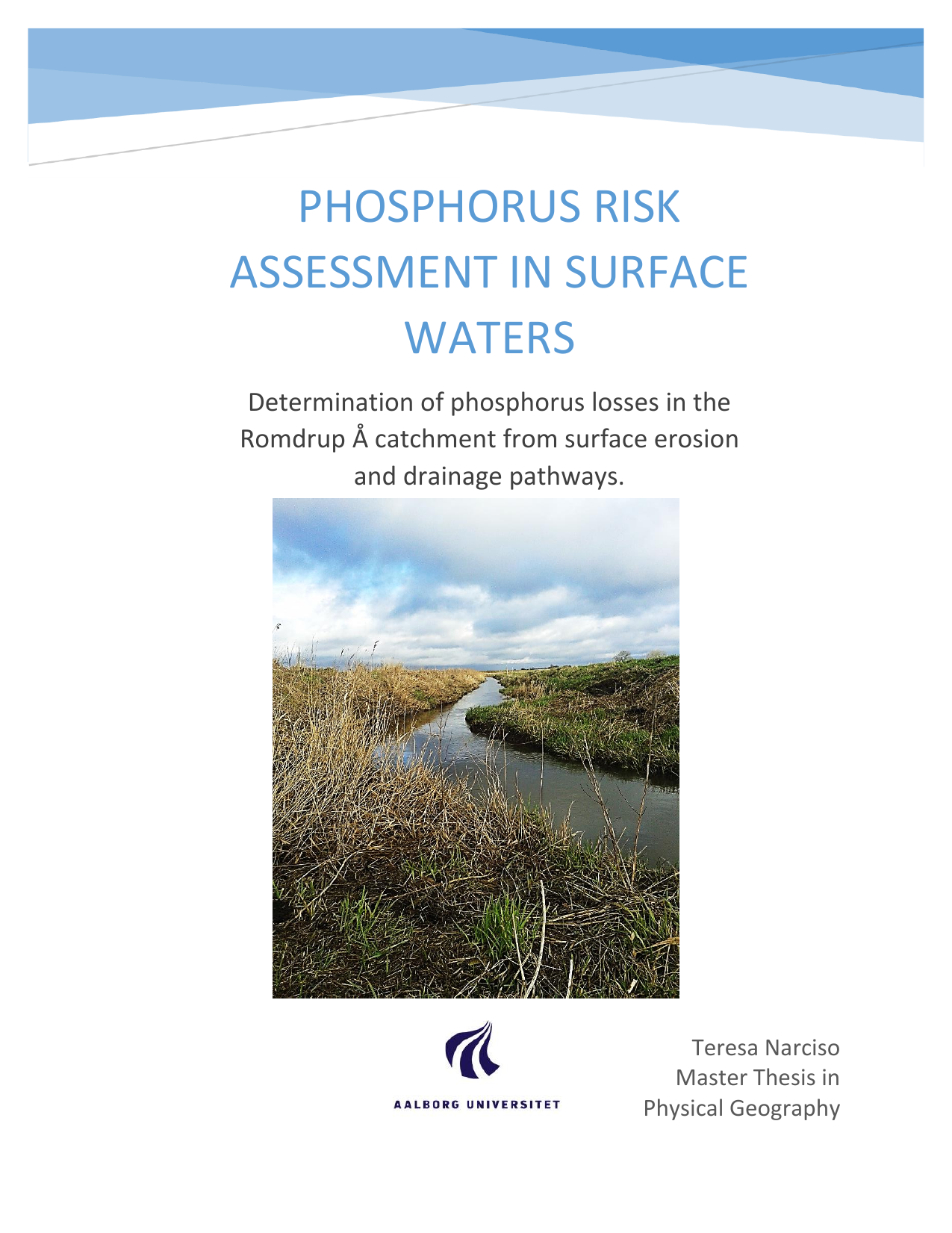 PHOSPHORUS RISK ASSESSMENT IN SURFACE WATERS

Determination of phosphorus losses in the Romdrup Å catchment from surface erosion and drainage pathways.

AALBORG UNIVERSITET

Teresa Narciso
Master Thesis in
Physical Geography